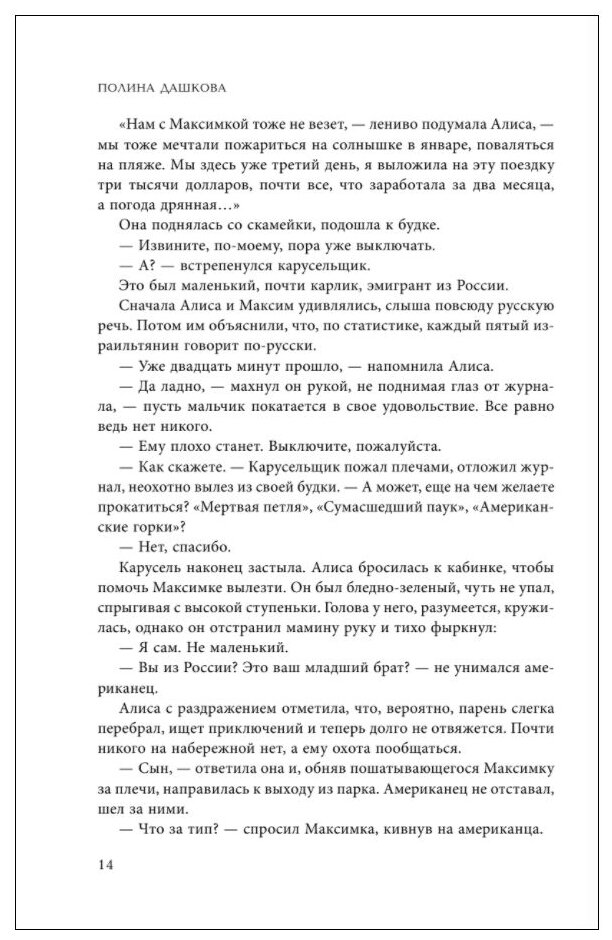 ПОЛИНА ДАШКОВА

«Нам с Максимкой тоже не везет, — лениво подумала Алиса, — мы тоже мечтали пожариться на солнышке в январе, поваляться на пляже. Мы здесь уже третий день, я выложила на эту поездку три тысячи долларов, почти все, что заработала за два месяца, а погода дрянная…»

Она поднялась со скамейки, подошла к будке.

— Извините, по-моему, пора уже выключать.

— А? — встрепенулся карусельщик.

Это был маленький, почти карлик, эмигрант из России.

Сначала Алиса и Максим удивлялись, слыша повсюду русскую речь. Потом им объяснили, что, по статистике, каждый пятый израильтянин говорит по-русски.

— Уже двадцать минут прошло, — напомнила Алиса.

— Да ладно, — махнул он рукой, не поднимая глаз от журнала, — пусть мальчик покатается в свое удовольствие. Все равно ведь нет никого.

— Ему плохо станет. Выключите, пожалуйста.

— Как скажете. — Карусельщик пожал плечами, отложил журнал, неохотно вылез из своей будки. — А может, еще на чем желаете прокатиться? «Мертвая петля», «Сумасшедший паук», «Американские горки»?

— Нет, спасибо.

Карусель наконец застыла. Алиса бросилась к кабинке, чтобы помочь Максимке вылезти. Он был бледно-зеленый, чуть не упал, спрыгивая с высокой ступеньки. Голова у него, разумеется, кружилась, однако он отстранил мамину руку и тихо фыркнул:

— Я сам. Не маленький.

— Вы из России? Это ваш младший брат? — не унимался американец.

Алиса с раздражением отметила, что, вероятно, парень слегка перебрал, ищет приключений и теперь долго не отвяжется. Почти никого на набережной нет, а ему охота пообщаться.

— Сын, — ответила она и, обняв пошатывающегося Максимку за плечи, направилась к выходу из парка. Американец не отставал, шел за ними.

— Что за тип? — спросил Максимка, кивнув на американца.

14